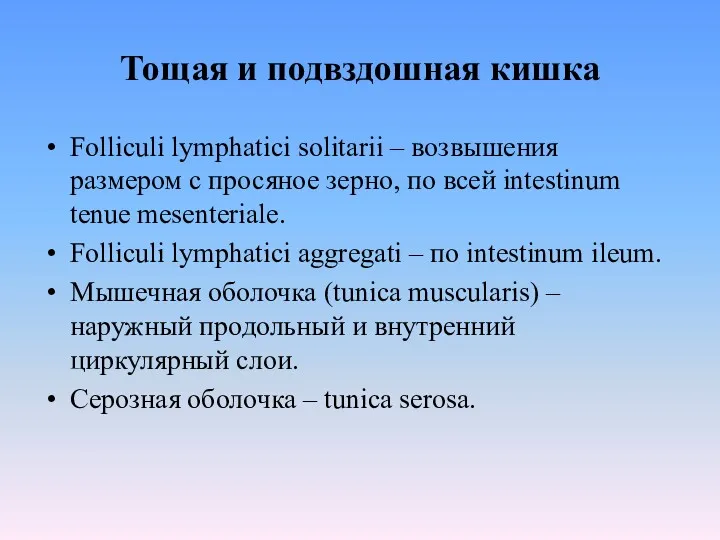 Тощая и подвздошная кишка

• Folliculi lymphatici solitarii – возвышения размером с просяное зерно, по всей intestinum tenue mesenteriale.
• Folliculi lymphatici aggregati – по intestinum ileum.
• Мышечная оболочка (tunica muscularis) – наружный продольный и внутренний циркулярный слои.
• Серозная оболочка – tunica serosa.